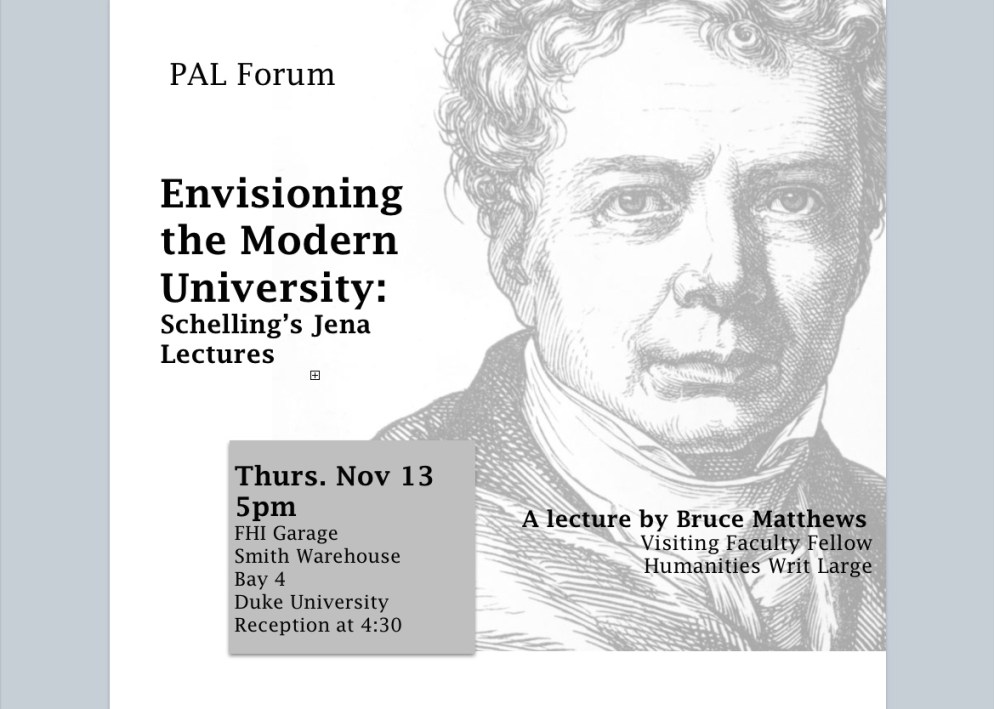 PAL Forum

Envisioning the Modern University:
Schelling's Jena Lectures

Thurs. Nov 13
5pm
FHI Garage
Smith Warehouse
Bay 4
Duke University
Reception at 4:30

A lecture by Bruce Matthews
Visiting Faculty Fellow
Humanities Writ Large